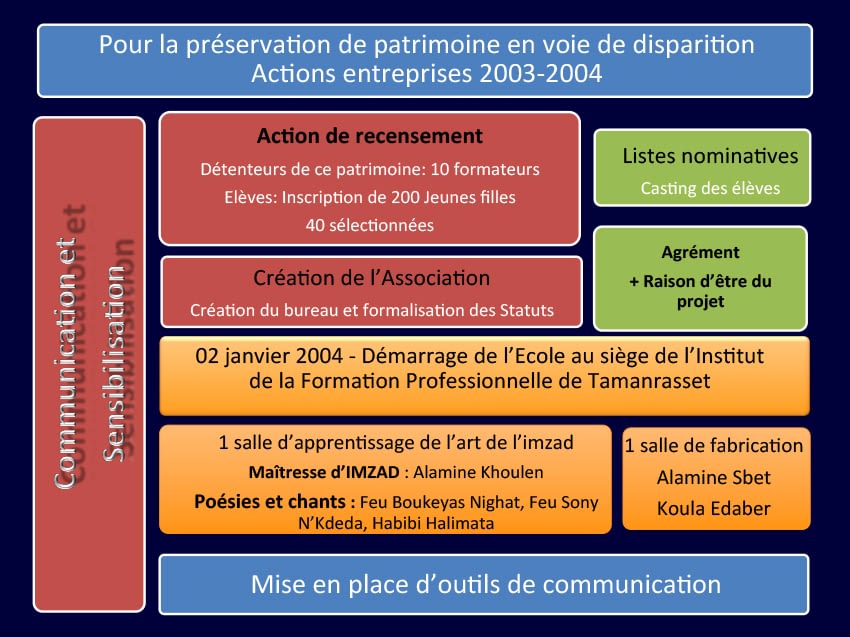 Pour la préservation de patrimoine en voie de disparition
Actions entreprises 2003-2004

Communication et Sensibilisation

Action de recensement

Détenteurs de ce patrimoine: 10 formateurs

Elèves: Inscription de 200 Jeunes filles

40 sélectionnées

Listes nominatives

Casting des élèves

Création de l'Association

Création du bureau et formalisation des Statuts

Agrément

+ Raison d'être du projet

02 janvier 2004 - Démarrage de l'Ecole au siège de l'Institut de la Formation Professionnelle de Tamanrasset

1 salle d'apprentissage de l'art de l'imzad

Maîtresse d'IMZAD : Alamine Khoulen

Poésies et chants : Feu Boukeyas Nighat, Feu Sony N'Kdeda, Habibi Halimata

1 salle de fabrication

Alamine Sbet

Koula Edaber

Mise en place d'outils de communication